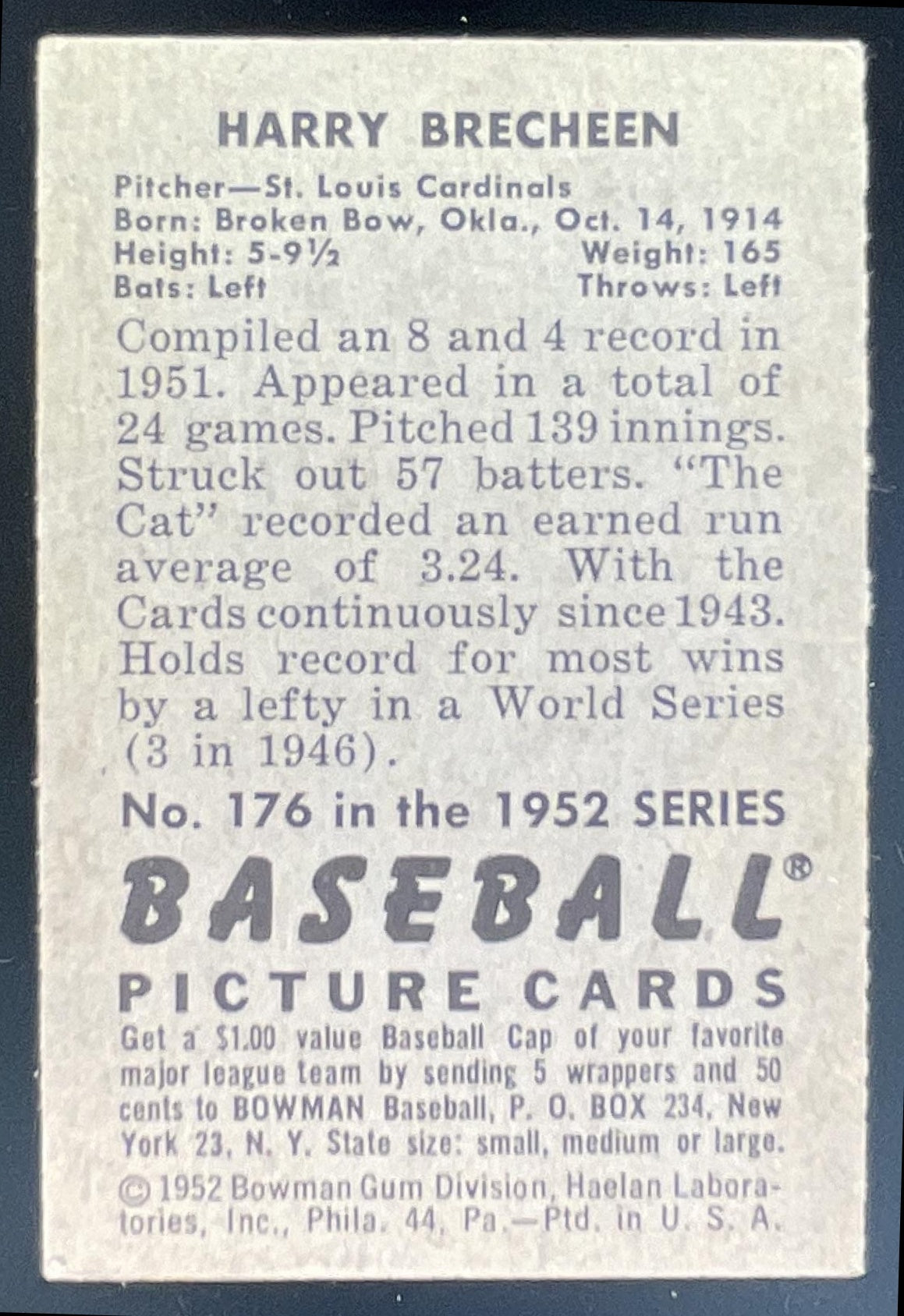 HARRY BRECHEEN

Pitcher—St. Louis Cardinals
Born: Broken Bow, Okla., Oct. 14, 1914
Height: 5-9½ Weight: 165
Bats: Left Throws: Left

Compiled an 8 and 4 record in 1951. Appeared in a total of 24 games. Pitched 139 innings. Struck out 57 batters. "The Cat" recorded an earned run average of 3.24. With the Cards continuously since 1943. Holds record for most wins by a lefty in a World Series (3 in 1946).

No. 176 in the 1952 SERIES

BASEBALL®
PICTURE CARDS

Get a $1.00 value Baseball Cap of your favorite major league team by sending 5 wrappers and 50 cents to BOWMAN Baseball, P. O. BOX 234, New York 23, N. Y. State size: small, medium or large.

© 1952 Bowman Gum Division, Haelan Laboratories, Inc., Phila. 44, Pa.—Ptd. in U. S. A.